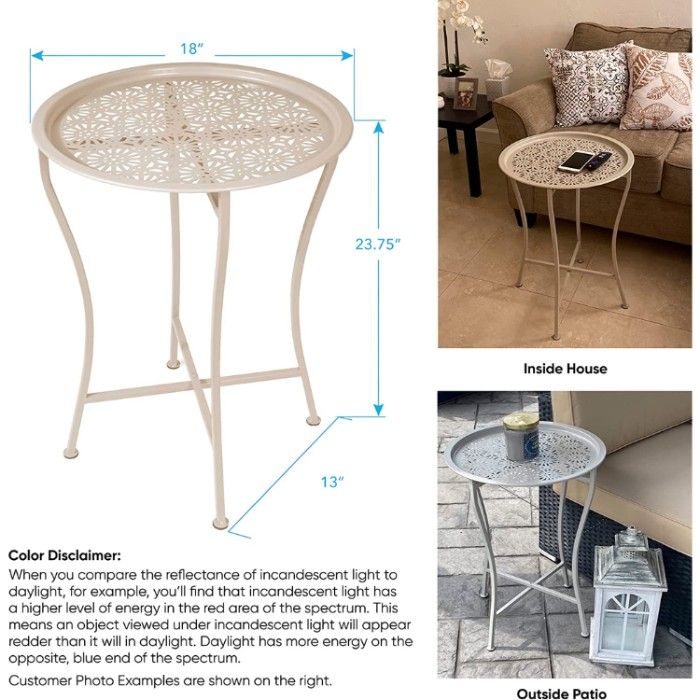 18"

23.75"

13"

Color Disclaimer:

When you compare the reflectance of incandescent light to daylight, for example, you'll find that incandescent light has a higher level of energy in the red area of the spectrum. This means an object viewed under incandescent light will appear redder than it will in daylight. Daylight has more energy on the opposite, blue end of the spectrum.

Customer Photo Examples are shown on the right.

Inside House

Outside Patio